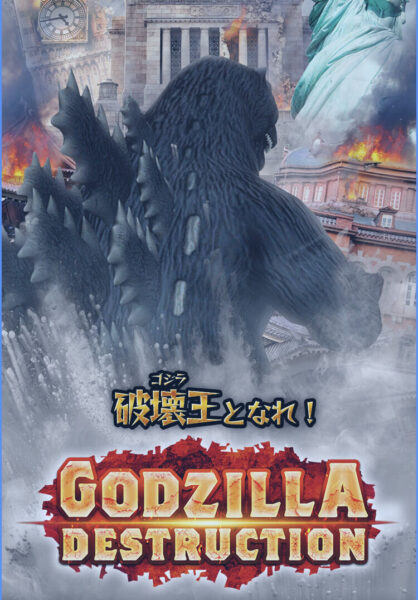 ゴジラ
破壊王となれ！

GODZILLA
DESTRUCTION